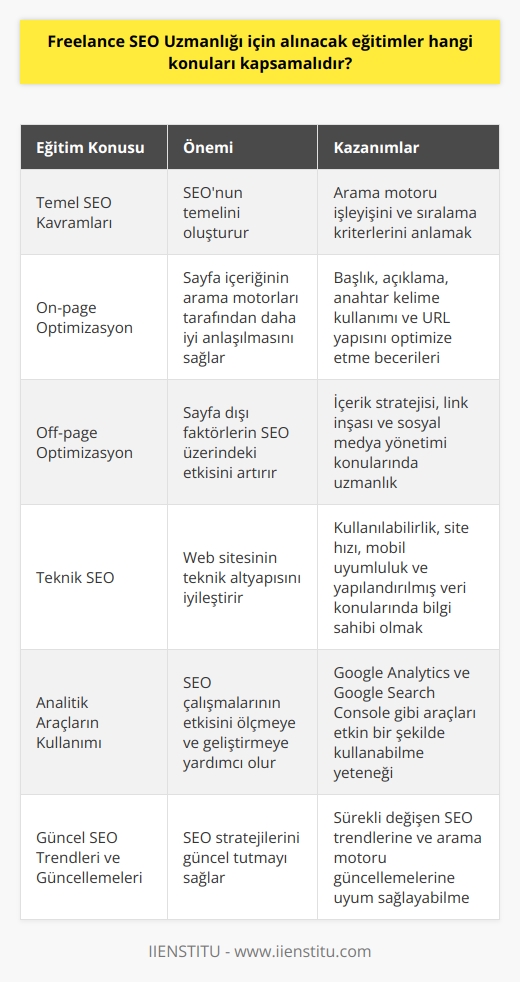 Freelance SEO Uzmanlığı için alınacak eğitimler hangi konuları kapsamalıdır?

| Eğitim Konusu | Önemi | Kazanımlar |
|---|---|---|
| Temel SEO Kavramları | SEO'nun temelini oluşturur | Arama motoru işleyişini ve sıralama kriterlerini anlamak |
| On-page Optimizasyon | Sayfa içeriğinin arama motorları tarafından daha iyi anlaşılmasını sağlar | Başlık, açıklama, anahtar kelime kullanımı ve URL yapısını optimize etme becerileri |
| Off-page Optimizasyon | Sayfa dışı faktörlerin SEO üzerindeki etkisini artırır | İçerik stratejisi, link inşası ve sosyal medya yönetimi konularında uzmanlık |
| Teknik SEO | Web sitesinin teknik altyapısını iyileştirir | Kullanılabilirlik, site hızı, mobil uyumluluk ve yapılandırılmış veri konularında bilgi sahibi olmak |
| Analitik Araçların Kullanımı | SEO çalışmalarının etkisini ölçmeye ve geliştirmeye yardımcı olur | Google Analytics ve Google Search Console gibi araçları etkin bir şekilde kullanabilme yeteneği |
| Güncel SEO Trendleri ve Güncellemeleri | SEO stratejilerini güncel tutmayı sağlar | Sürekli değişen SEO trendlerine ve arama motoru güncellemelerine uyum sağlayabilme |

IIENSTITU - www.iienstitu.com